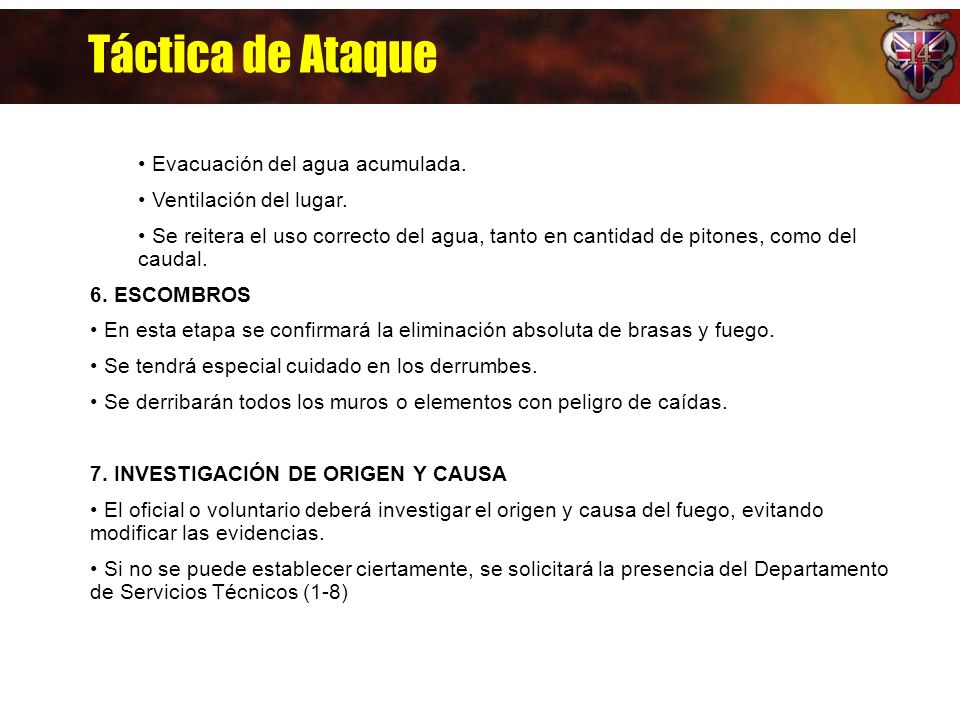 Táctica de Ataque

14

• Evacuación del agua acumulada.

• Ventilación del lugar.

• Se reitera el uso correcto del agua, tanto en cantidad de pitones, como del caudal.

6. ESCOMBROS

• En esta etapa se confirmará la eliminación absoluta de brasas y fuego.

• Se tendrá especial cuidado en los derrumbes.

• Se derribarán todos los muros o elementos con peligro de caídas.

7. INVESTIGACIÓN DE ORIGEN Y CAUSA

• El oficial o voluntario deberá investigar el origen y causa del fuego, evitando modificar las evidencias.

• Si no se puede establecer ciertamente, se solicitará la presencia del Departamento de Servicios Técnicos (1-8)